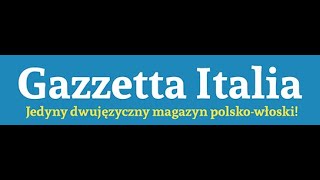 Gazzetta Italia
Jedyny dwujęzyczny magazyn polsko-włoski!